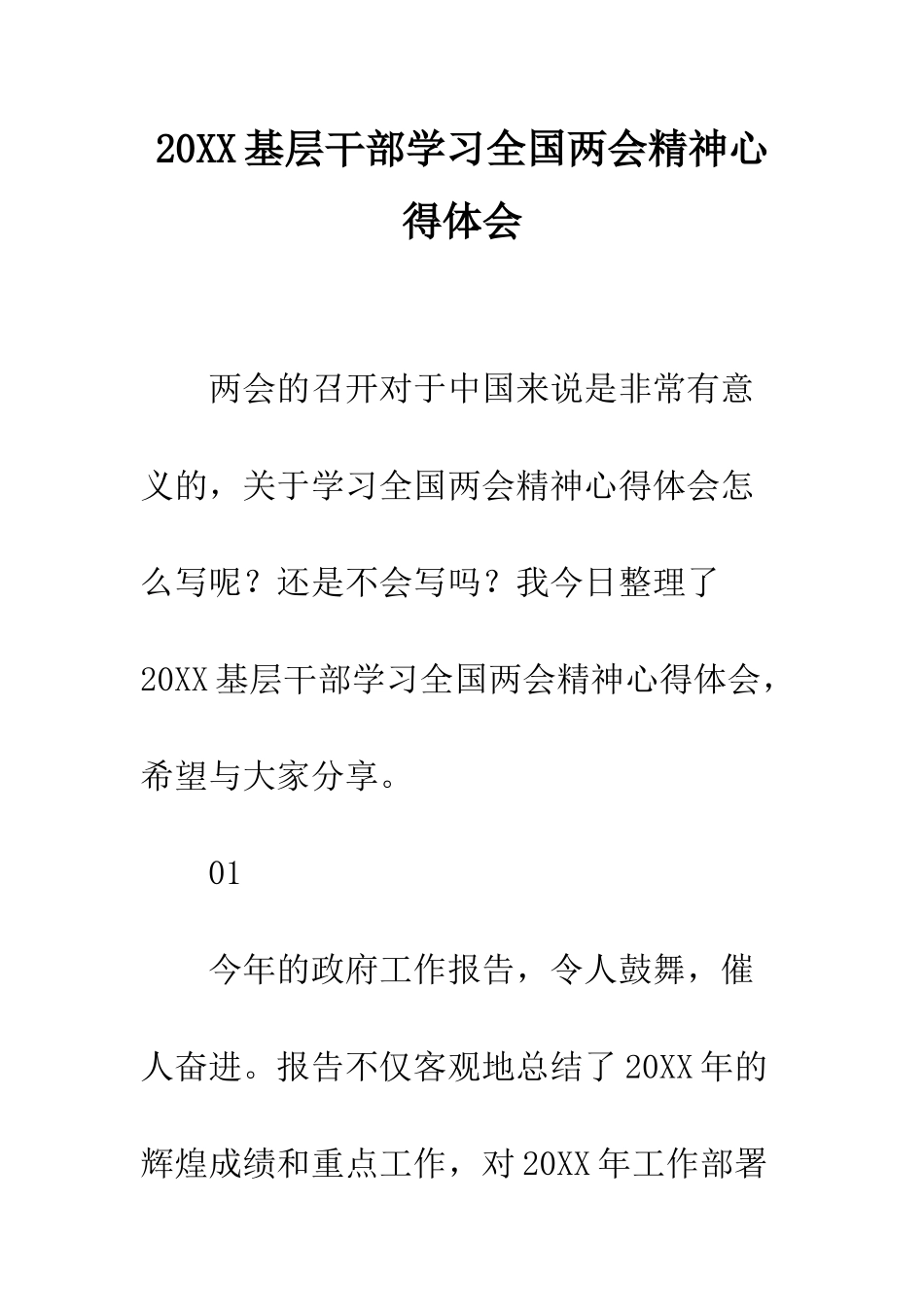 20XX基层干部学习全国两会精神心得体会

两会的召开对于中国来说是非常有意义的，关于学习全国两会精神心得体会怎么写呢？还是不会写吗？我今日整理了20XX基层干部学习全国两会精神心得体会，希望与大家分享。

01

今年的政府工作报告，令人鼓舞，催人奋进。报告不仅客观地总结了20XX年的辉煌成绩和重点工作，对20XX年工作部署